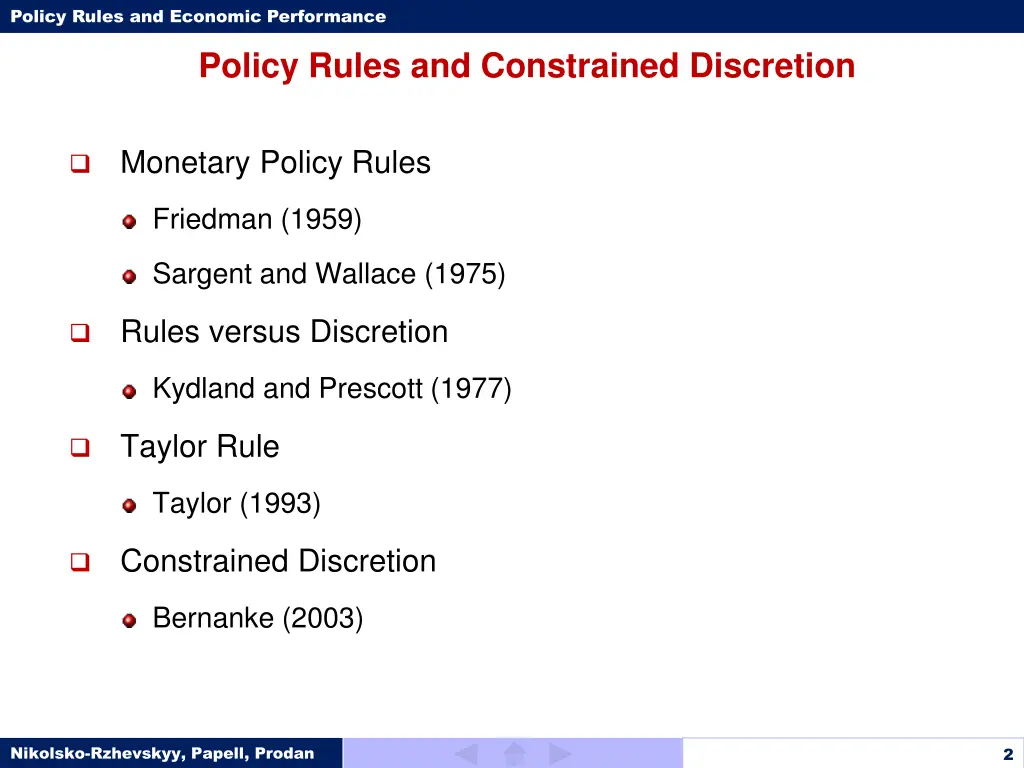 Policy Rules and Economic Performance

Policy Rules and Constrained Discretion

Monetary Policy Rules

Friedman (1959)

Sargent and Wallace (1975)

Rules versus Discretion

Kydland and Prescott (1977)

Taylor Rule

Taylor (1993)

Constrained Discretion

Bernanke (2003)

Nikolsko-Rzhevskyy, Papell, Prodan

2